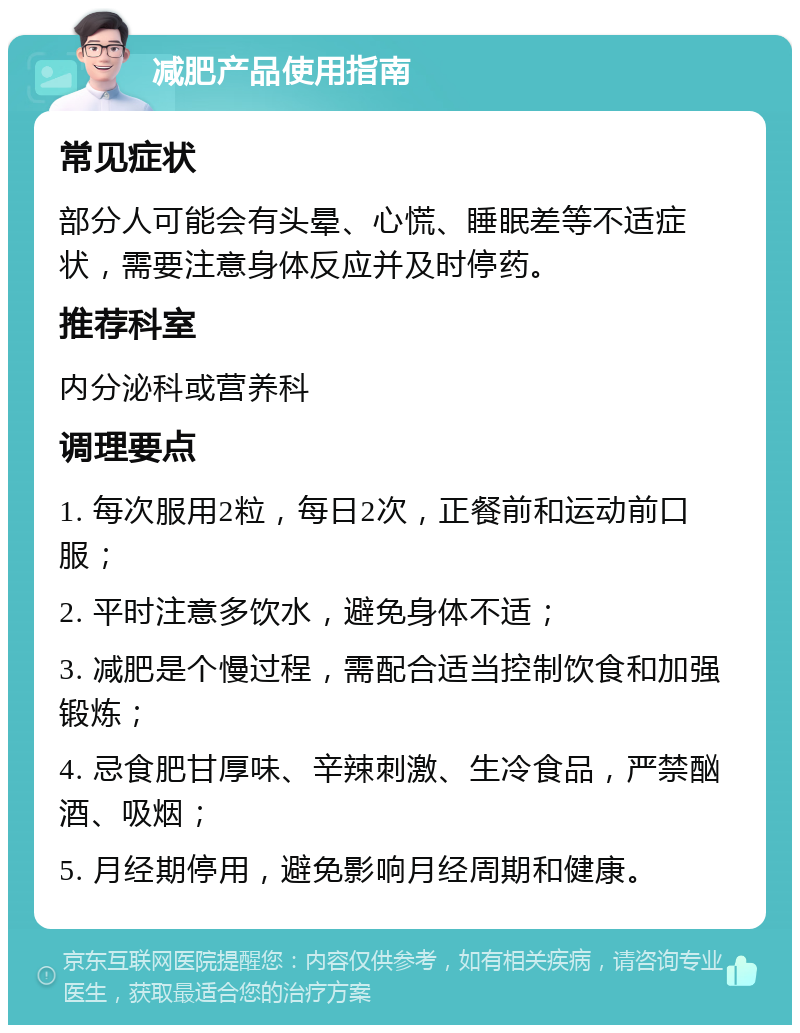 减肥产品使用指南

常见症状

部分人可能会有头晕、心慌、睡眠差等不适症状，需要注意身体反应并及时停药。

推荐科室

内分泌科或营养科

调理要点

1. 每次服用2粒，每日2次，正餐前和运动前口服；

2. 平时注意多饮水，避免身体不适；

3. 减肥是个慢过程，需配合适当控制饮食和加强锻炼；

4. 忌食肥甘厚味、辛辣刺激、生冷食品，严禁酗酒、吸烟；

5. 月经期停用，避免影响月经周期和健康。

京东互联网医院提醒您：内容仅供参考，如有相关疾病，请咨询专业医生，获取最适合您的治疗方案